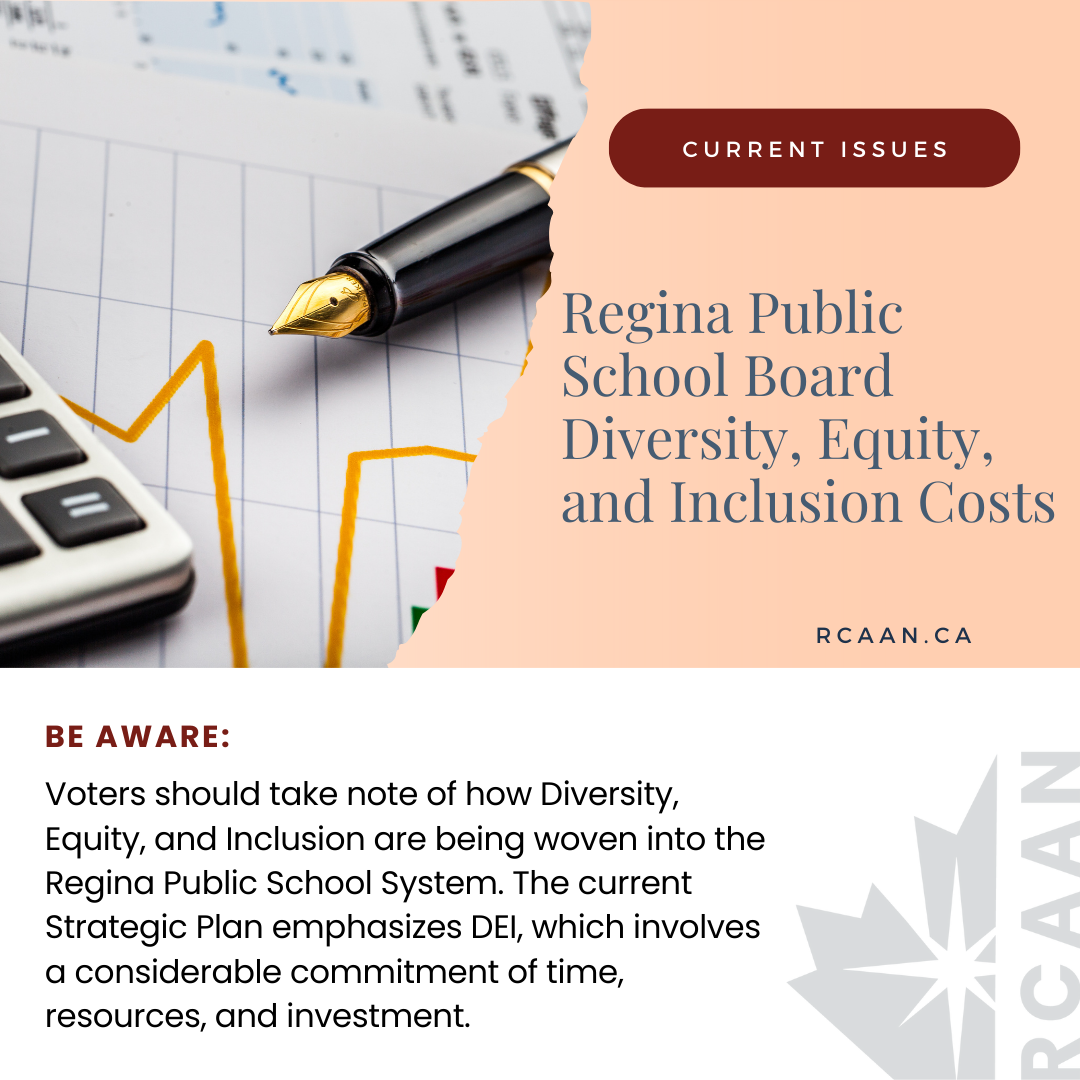 CURRENT ISSUES

Regina Public School Board Diversity, Equity, and Inclusion Costs

RCAAN.CA

BE AWARE:

Voters should take note of how Diversity, Equity, and Inclusion are being woven into the Regina Public School System. The current Strategic Plan emphasizes DEI, which involves a considerable commitment of time, resources, and investment.

RCAAN